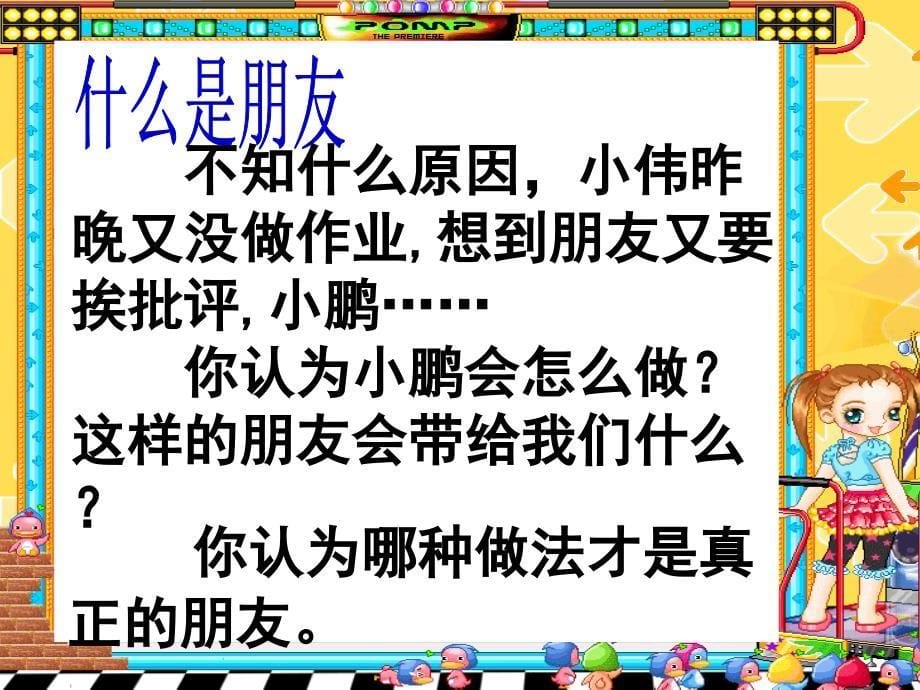 POMP
THE PREMIERE

什么是朋友

不知什么原因，小伟昨晚又没做作业,想到朋友又要挨批评,小鹏……

你认为小鹏会怎么做？这样的朋友会带给我们什么？

你认为哪种做法才是真正的朋友。